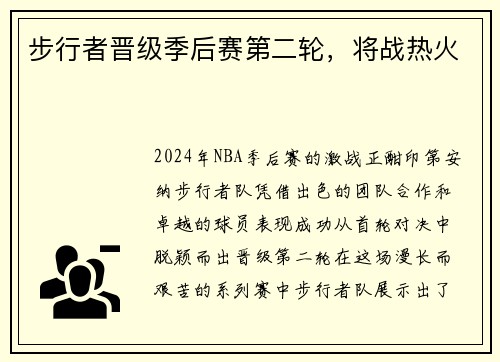 步行者晋级季后赛第二轮，将战热火

2024年NBA季后赛的激战正酣印第安纳步行者队凭借出色的团队合作和卓越的球员表现成功从首轮对决中脱颖而出晋级第二轮在这场漫长而艰苦的系列赛中步行者队展示出了